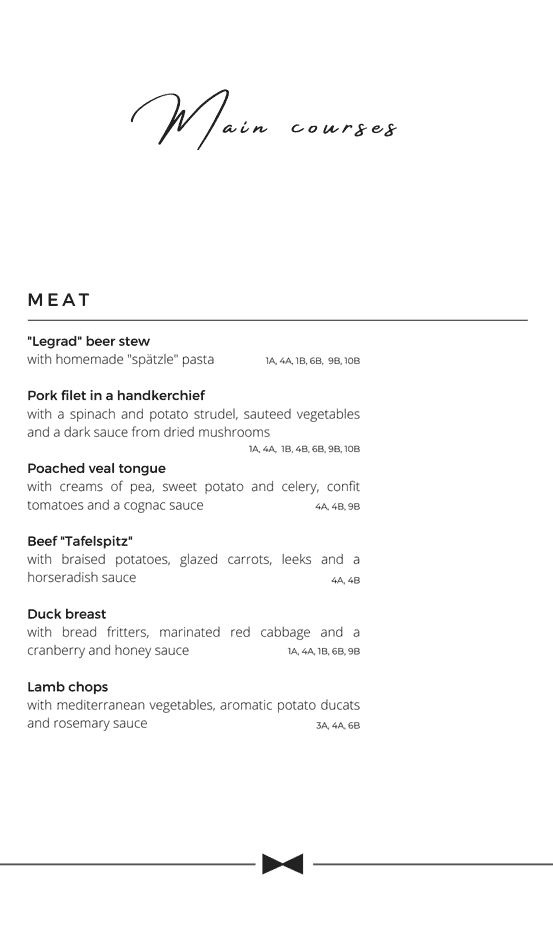 Main courses

MEAT

"Legrad" beer stew
with homemade "spätzle" pasta 1A, 4A, 1B, 6B, 9B, 10B

Pork filet in a handkerchief
with a spinach and potato strudel, sauteed vegetables and a dark sauce from dried mushrooms
1A, 4A, 1B, 4B, 6B, 9B, 10B

Poached veal tongue
with creams of pea, sweet potato and celery, confit tomatoes and a cognac sauce 4A, 4B, 9B

Beef "Tafelspitz"
with braised potatoes, glazed carrots, leeks and a horseradish sauce 4A, 4B

Duck breast
with bread fritters, marinated red cabbage and a cranberry and honey sauce 1A, 4A, 1B, 6B, 9B

Lamb chops
with mediterranean vegetables, aromatic potato ducats and rosemary sauce 3A, 4A, 6B